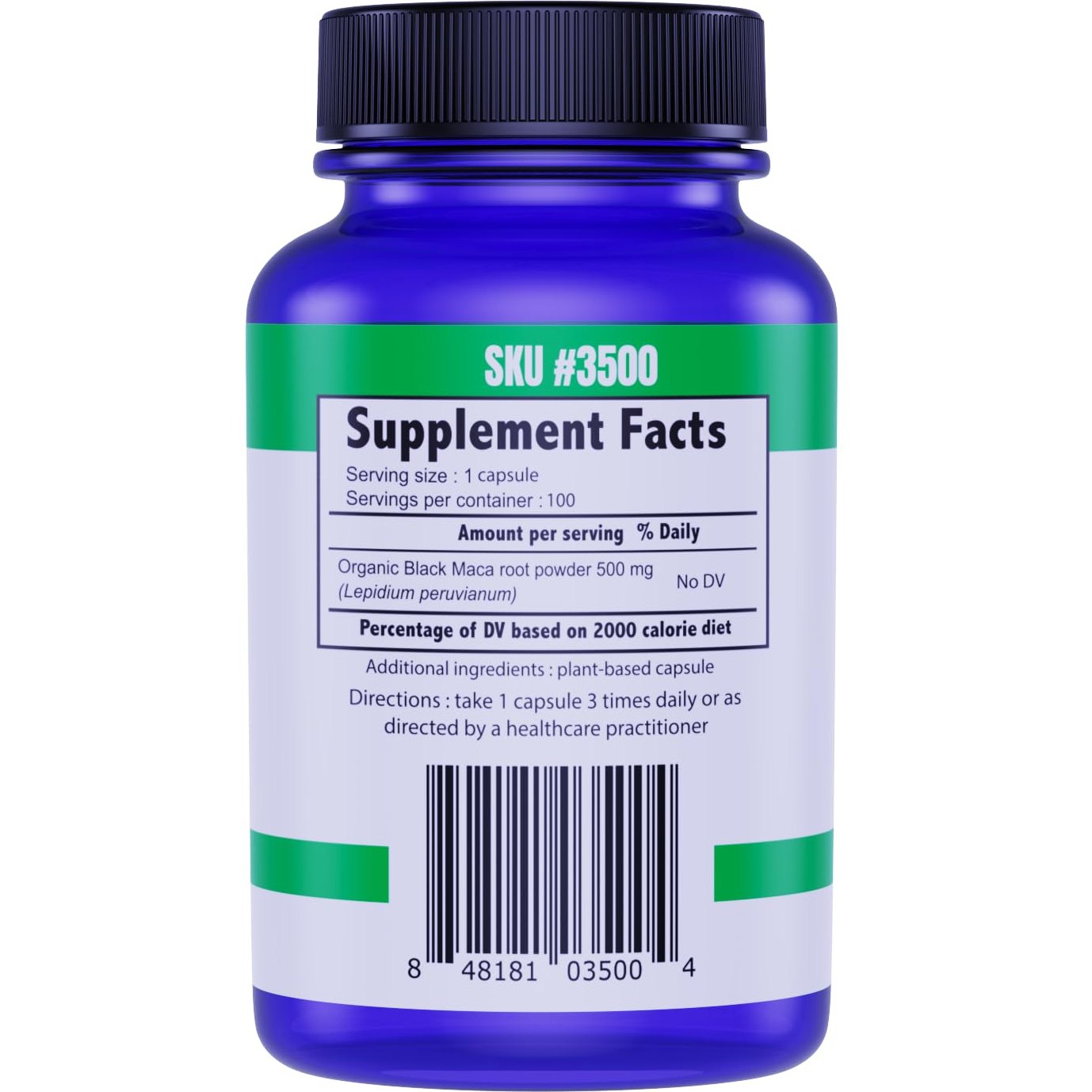 SKU #3500

Supplement Facts

Serving size : 1 capsule
Servings per container : 100

| Amount per serving | % Daily |
|---|---|
| Organic Black Maca root powder 500 mg (Lepidium peruvianum) | No DV |

Percentage of DV based on 2000 calorie diet

Additional ingredients : plant-based capsule

Directions : take 1 capsule 3 times daily or as directed by a healthcare practitioner

8 48181 03500 4